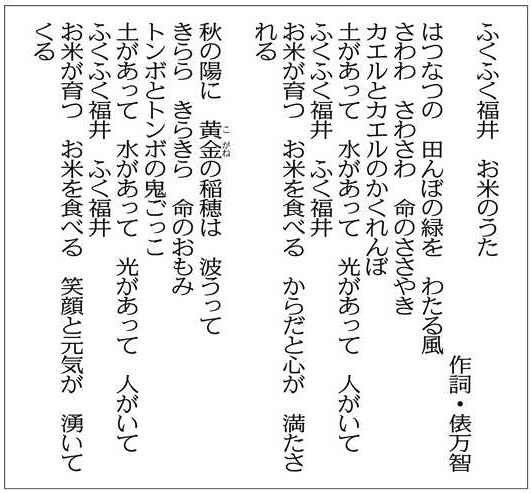 ふくふく福井　お米のうた

作詞・俵万智

はつなつの　田んぼの緑を　わたる風
さわわ　さわさわ　命のささやき
カエルとカエルのかくれんぼ
土があって　水があって　光があって　人がいて
ふくふく福井　ふく福井
お米が育つ　お米を食べる　からだと心が　満たされる

秋の陽に　黄金（こがね）の稲穂は　波うって
きらら　きらきら　命のおもみ
トンボとトンボの鬼ごっこ
土があって　水があって　光があって　人がいて
ふくふく福井　ふく福井
お米が育つ　お米を食べる　笑顔と元気が　湧いてくる